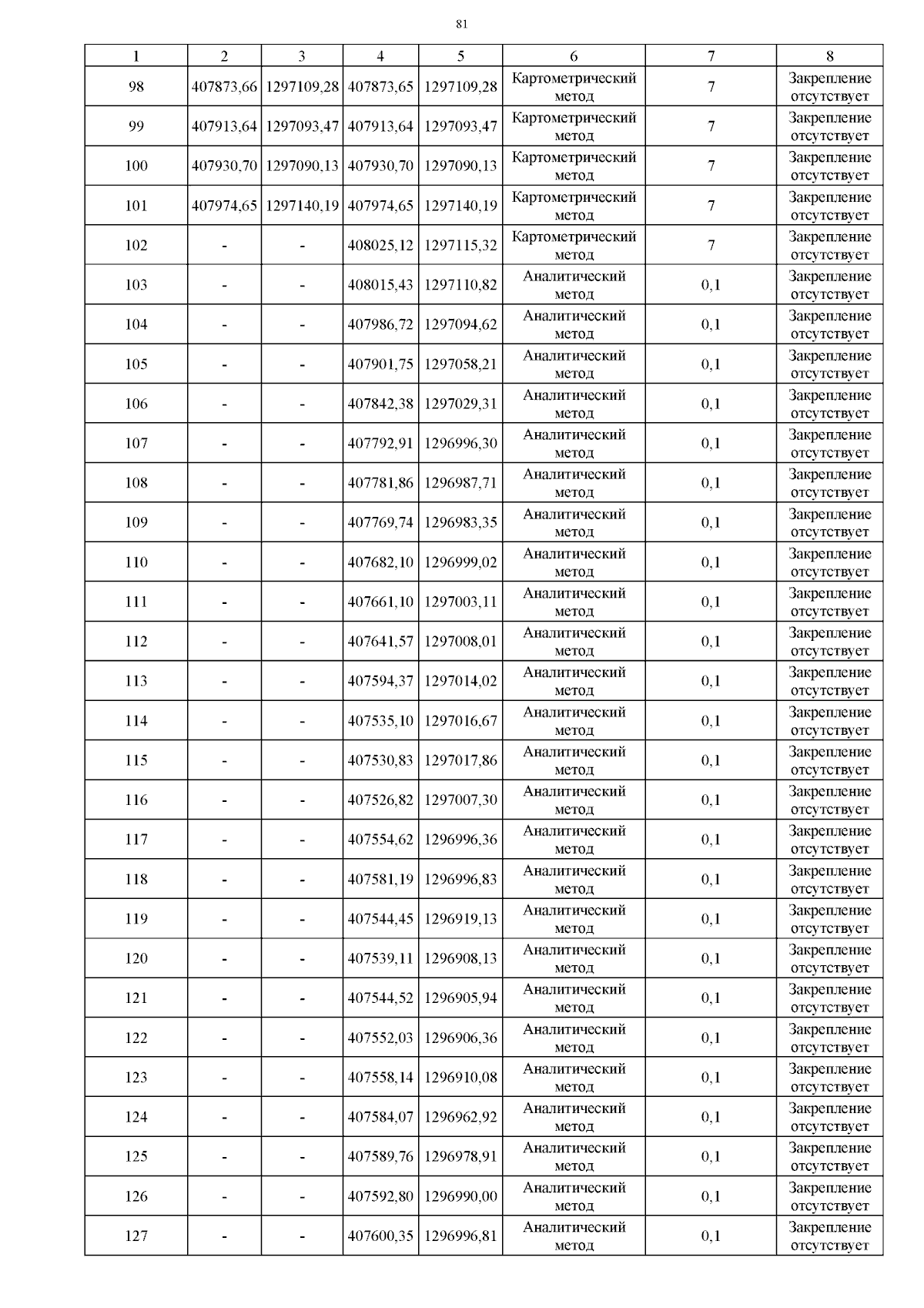 81

| 1 | 2 | 3 | 4 | 5 | 6 | 7 | 8 |
|---|---|---|---|---|---|---|---|
| 98 | 407873,66 | 1297109,28 | 407873,65 | 1297109,28 | Картометрический метод | 7 | Закрепление отсутствует |
| 99 | 407913,64 | 1297093,47 | 407913,64 | 1297093,47 | Картометрический метод | 7 | Закрепление отсутствует |
| 100 | 407930,70 | 1297090,13 | 407930,70 | 1297090,13 | Картометрический метод | 7 | Закрепление отсутствует |
| 101 | 407974,65 | 1297140,19 | 407974,65 | 1297140,19 | Картометрический метод | 7 | Закрепление отсутствует |
| 102 | - | - | 408025,12 | 1297115,32 | Картометрический метод | 7 | Закрепление отсутствует |
| 103 | - | - | 408015,43 | 1297110,82 | Аналитический метод | 0,1 | Закрепление отсутствует |
| 104 | - | - | 407986,72 | 1297094,62 | Аналитический метод | 0,1 | Закрепление отсутствует |
| 105 | - | - | 407901,75 | 1297058,21 | Аналитический метод | 0,1 | Закрепление отсутствует |
| 106 | - | - | 407842,38 | 1297029,31 | Аналитический метод | 0,1 | Закрепление отсутствует |
| 107 | - | - | 407792,91 | 1296996,30 | Аналитический метод | 0,1 | Закрепление отсутствует |
| 108 | - | - | 407781,86 | 1296987,71 | Аналитический метод | 0,1 | Закрепление отсутствует |
| 109 | - | - | 407769,74 | 1296983,35 | Аналитический метод | 0,1 | Закрепление отсутствует |
| 110 | - | - | 407682,10 | 1296999,02 | Аналитический метод | 0,1 | Закрепление отсутствует |
| 111 | - | - | 407661,10 | 1297003,11 | Аналитический метод | 0,1 | Закрепление отсутствует |
| 112 | - | - | 407641,57 | 1297008,01 | Аналитический метод | 0,1 | Закрепление отсутствует |
| 113 | - | - | 407594,37 | 1297014,02 | Аналитический метод | 0,1 | Закрепление отсутствует |
| 114 | - | - | 407535,10 | 1297016,67 | Аналитический метод | 0,1 | Закрепление отсутствует |
| 115 | - | - | 407530,83 | 1297017,86 | Аналитический метод | 0,1 | Закрепление отсутствует |
| 116 | - | - | 407526,82 | 1297007,30 | Аналитический метод | 0,1 | Закрепление отсутствует |
| 117 | - | - | 407554,62 | 1296996,36 | Аналитический метод | 0,1 | Закрепление отсутствует |
| 118 | - | - | 407581,19 | 1296996,83 | Аналитический метод | 0,1 | Закрепление отсутствует |
| 119 | - | - | 407544,45 | 1296919,13 | Аналитический метод | 0,1 | Закрепление отсутствует |
| 120 | - | - | 407539,11 | 1296908,13 | Аналитический метод | 0,1 | Закрепление отсутствует |
| 121 | - | - | 407544,52 | 1296905,94 | Аналитический метод | 0,1 | Закрепление отсутствует |
| 122 | - | - | 407552,03 | 1296906,36 | Аналитический метод | 0,1 | Закрепление отсутствует |
| 123 | - | - | 407558,14 | 1296910,08 | Аналитический метод | 0,1 | Закрепление отсутствует |
| 124 | - | - | 407584,07 | 1296962,92 | Аналитический метод | 0,1 | Закрепление отсутствует |
| 125 | - | - | 407589,76 | 1296978,91 | Аналитический метод | 0,1 | Закрепление отсутствует |
| 126 | - | - | 407592,80 | 1296990,00 | Аналитический метод | 0,1 | Закрепление отсутствует |
| 127 | - | - | 407600,35 | 1296996,81 | Аналитический метод | 0,1 | Закрепление отсутствует |